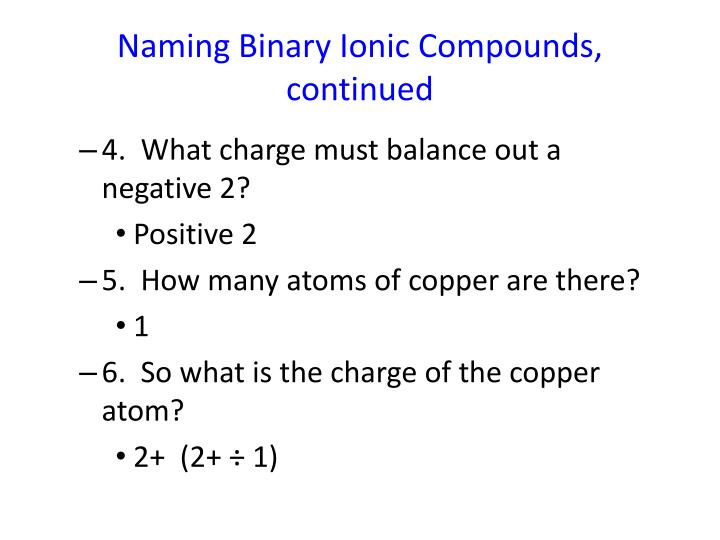 Naming Binary Ionic Compounds, continued

– 4. What charge must balance out a negative 2?

• Positive 2

– 5. How many atoms of copper are there?

• 1

– 6. So what is the charge of the copper atom?

• 2+ (2+ ÷ 1)